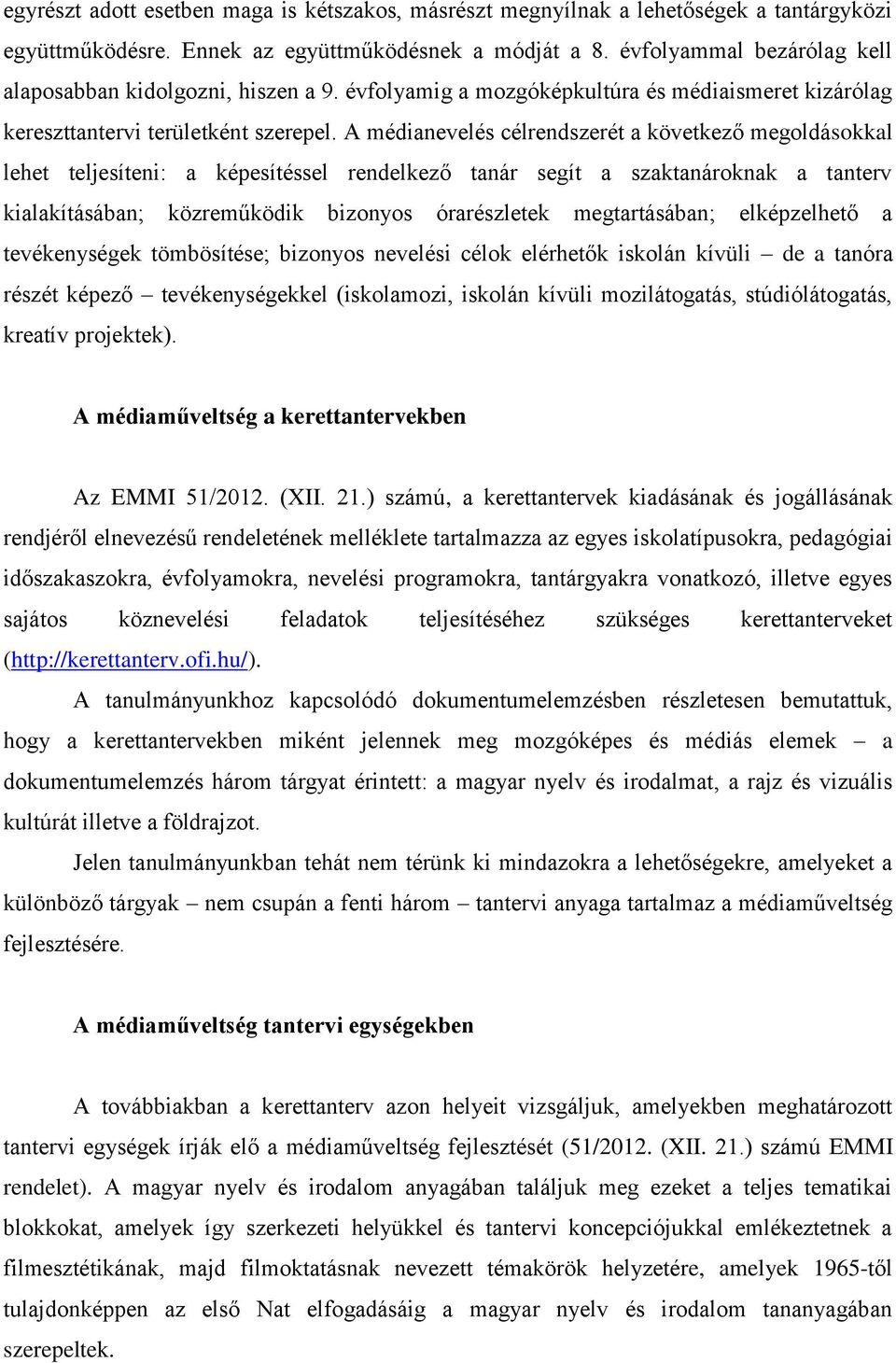 egyrészt adott esetben maga is kétszakos, másrészt megnyílnak a lehetőségek a tantárgyközi együttműködésre. Ennek az együttműködésnek a módját a 8. évfolyammal bezárólag kell alaposabban kidolgozni, hiszen a 9. évfolyamig a mozgóképkultúra és médiaismeret kizárólag kereszttantervi területként szerepel. A médianevelés célrendszerét a következő megoldásokkal lehet teljesíteni: a képesítéssel rendelkező tanár segít a szaktanároknak a tanterv kialakításában; közreműködik bizonyos órarészletek megtartásában; elképzelhető a tevékenységek tömbösítése; bizonyos nevelési célok elérhetők iskolán kívüli – de a tanóra részét képező – tevékenységekkel (iskolamozi, iskolán kívüli mozilátogatás, stúdiólátogatás, kreatív projektek).

A médiaműveltség a kerettantervekben

Az EMMI 51/2012. (XII. 21.) számú, a kerettantervek kiadásának és jogállásának rendjéről elnevezésű rendeletének melléklete tartalmazza az egyes iskolatípusokra, pedagógiai időszakaszokra, évfolyamokra, nevelési programokra, tantárgyakra vonatkozó, illetve egyes sajátos köznevelési feladatok teljesítéséhez szükséges kerettanterveket (http://kerettanterv.ofi.hu/).

A tanulmányunkhoz kapcsolódó dokumentumelemzésben részletesen bemutattuk, hogy a kerettantervekben miként jelennek meg mozgóképes és médiás elemek – a dokumentumelemzés három tárgyat érintett: a magyar nyelv és irodalmat, a rajz és vizuális kultúrát illetve a földrajzot.

Jelen tanulmányunkban tehát nem térünk ki mindazokra a lehetőségekre, amelyeket a különböző tárgyak – nem csupán a fenti három – tantervi anyaga tartalmaz a médiaműveltség fejlesztésére.

A médiaműveltség tantervi egységekben

A továbbiakban a kerettanterv azon helyeit vizsgáljuk, amelyekben meghatározott tantervi egységek írják elő a médiaműveltség fejlesztését (51/2012. (XII. 21.) számú EMMI rendelet). A magyar nyelv és irodalom anyagában találjuk meg ezeket a teljes tematikai blokkokat, amelyek így szerkezeti helyükkel és tantervi koncepciójukkal emlékeztetnek a filmesztétikának, majd filmoktatásnak nevezett témakörök helyzetére, amelyek 1965-től tulajdonképpen az első Nat elfogadásáig a magyar nyelv és irodalom tananyagában szerepeltek.